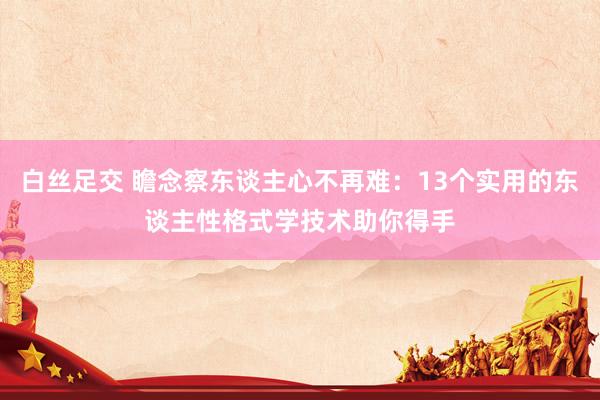 白丝足交 瞻念察东谈主心不再难：13个实用的东谈主性格式学技术助你得手